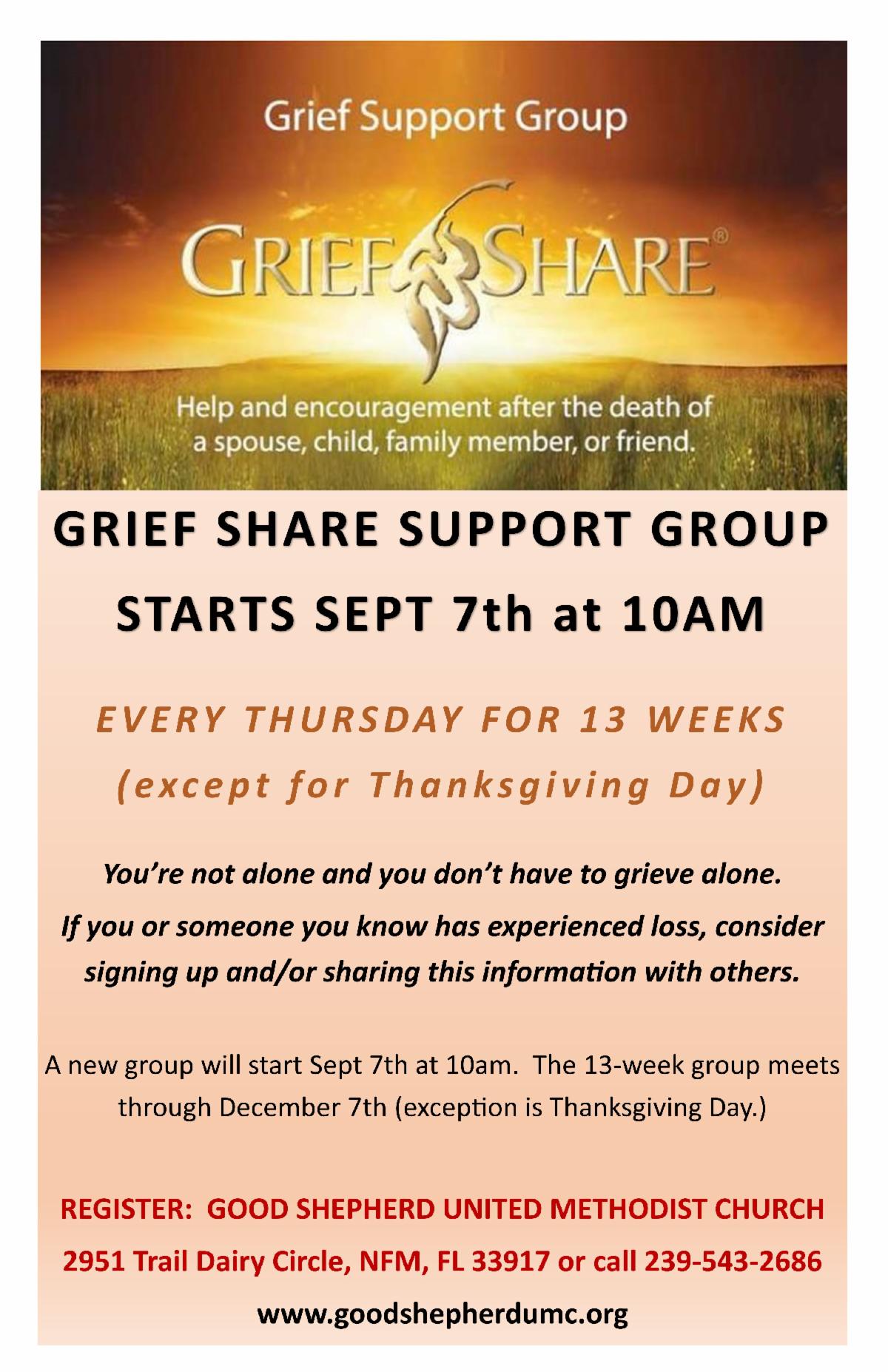 Grief Support Group

GRIEF SHARE®

Help and encouragement after the death of a spouse, child, family member, or friend.

GRIEF SHARE SUPPORT GROUP

STARTS SEPT 7th at 10AM

EVERY THURSDAY FOR 13 WEEKS

(except for Thanksgiving Day)

You're not alone and you don't have to grieve alone.

If you or someone you know has experienced loss, consider signing up and/or sharing this information with others.

A new group will start Sept 7th at 10am. The 13-week group meets through December 7th (exception is Thanksgiving Day.)

REGISTER: GOOD SHEPHERD UNITED METHODIST CHURCH

2951 Trail Dairy Circle, NFM, FL 33917 or call 239-543-2686

www.goodshepherdumc.org